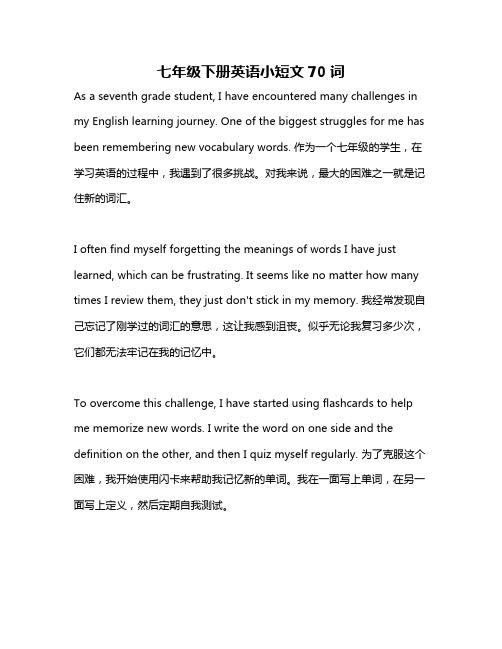 七年级下册英语小短文 70 词

As a seventh grade student, I have encountered many challenges in my English learning journey. One of the biggest struggles for me has been remembering new vocabulary words. 作为一个七年级的学生，在学习英语的过程中，我遇到了很多挑战。对我来说，最大的困难之一就是记住新的词汇。

I often find myself forgetting the meanings of words I have just learned, which can be frustrating. It seems like no matter how many times I review them, they just don't stick in my memory. 我经常发现自己忘记了刚学过的词汇的意思，这让我感到沮丧。似乎无论我复习多少次，它们都无法牢记在我的记忆中。

To overcome this challenge, I have started using flashcards to help me memorize new words. I write the word on one side and the definition on the other, and then I quiz myself regularly. 为了克服这个困难，我开始使用闪卡来帮助我记忆新的单词。我在一面写上单词，在另一面写上定义，然后定期自我测试。